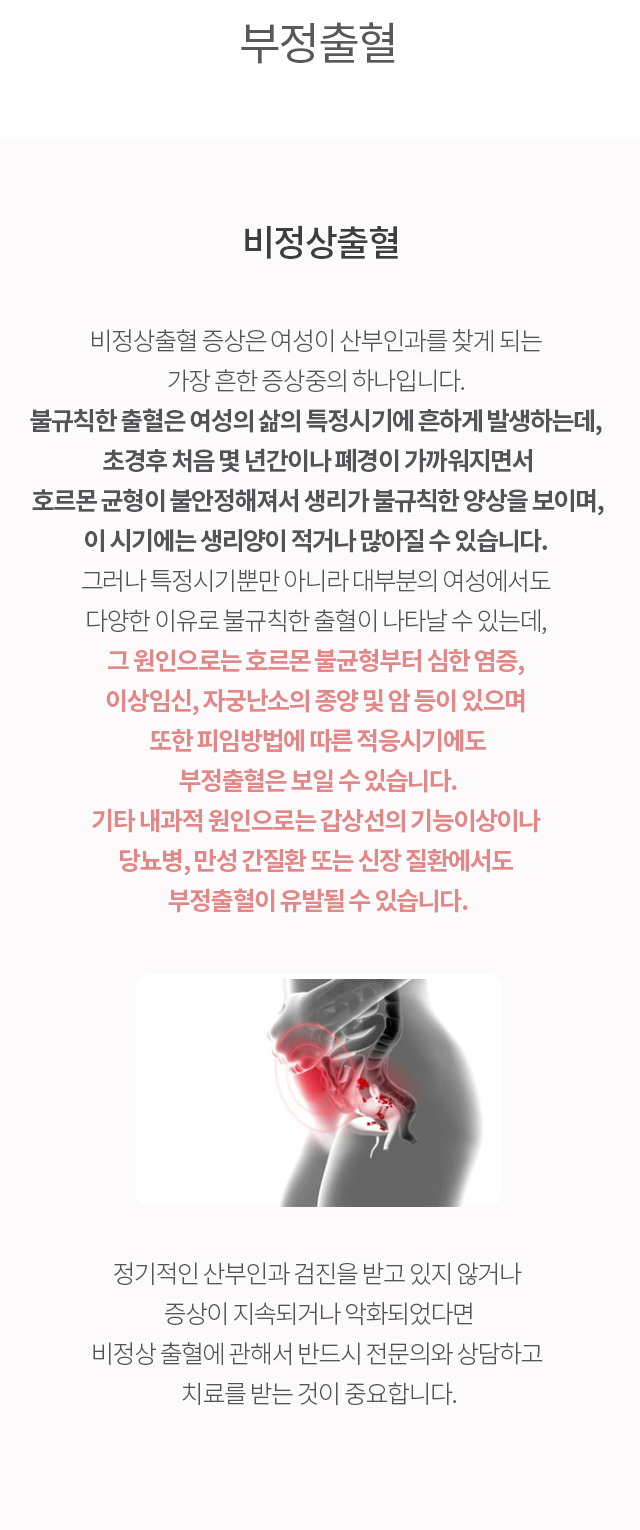 부정출혈

비정상출혈

비정상출혈 증상은 여성이 산부인과를 찾게 되는 가장 흔한 증상중의 하나입니다. 불규칙한 출혈은 여성의 삶의 특정시기에 흔하게 발생하는데, 초경후 처음 몇 년간이나 폐경이 가까워지면서 호르몬 균형이 불안정해져서 생리가 불규칙한 양상을 보이며, 이 시기에는 생리양이 적거나 많아질 수 있습니다. 그러나 특정시기뿐만 아니라 대부분의 여성에서도 다양한 이유로 불규칙한 출혈이 나타날 수 있는데, 그 원인으로는 호르몬 불균형부터 심한 염증, 이상임신, 자궁난소의 종양 및 암 등이 있으며 또한 피임방법에 따른 적응시기에도 부정출혈은 보일 수 있습니다. 기타 내과적 원인으로는 갑상선의 기능이상이나 당뇨병, 만성 간질환 또는 신장 질환에서도 부정출혈이 유발될 수 있습니다.

정기적인 산부인과 검진을 받고 있지 않거나 증상이 지속되거나 악화되었다면 비정상 출혈에 관해서 반드시 전문의와 상담하고 치료를 받는 것이 중요합니다.